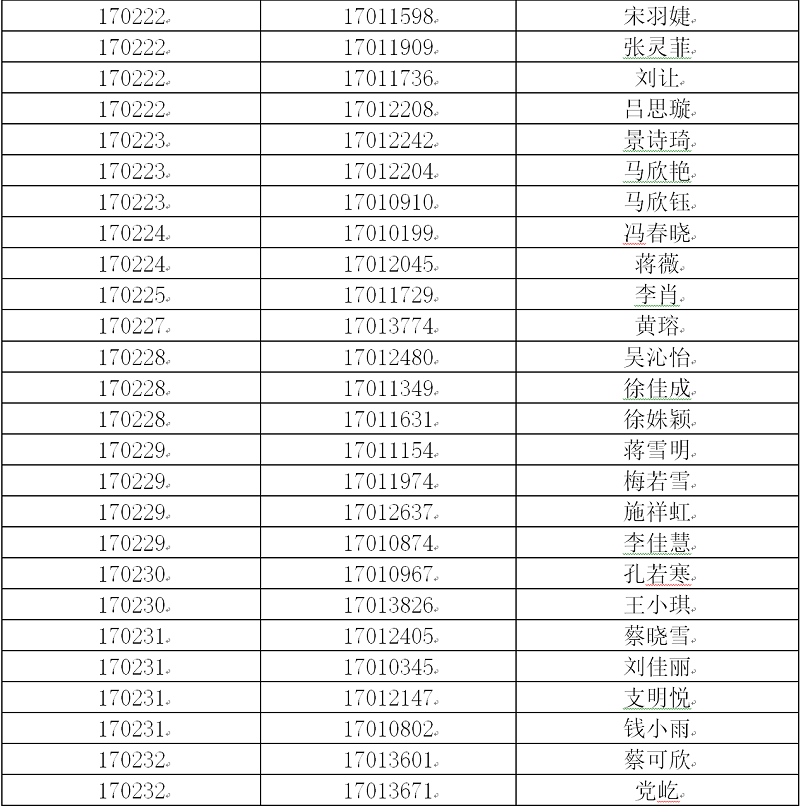 | 170222 | 17011598 | 宋羽婕 |
|---|---|---|
| 170222 | 17011909 | 张灵菲 |
| 170222 | 17011736 | 刘让 |
| 170222 | 17012208 | 吕思璇 |
| 170223 | 17012242 | 景诗琦 |
| 170223 | 17012204 | 马欣艳 |
| 170223 | 17010910 | 马欣钰 |
| 170224 | 17010199 | 冯春晓 |
| 170224 | 17012045 | 蒋薇 |
| 170225 | 17011729 | 李肖 |
| 170227 | 17013774 | 黄瑢 |
| 170228 | 17012480 | 吴沁怡 |
| 170228 | 17011349 | 徐佳成 |
| 170228 | 17011631 | 徐姝颖 |
| 170229 | 17011154 | 蒋雪明 |
| 170229 | 17011974 | 梅若雪 |
| 170229 | 17012637 | 施祥虹 |
| 170229 | 17010874 | 李佳慧 |
| 170230 | 17010967 | 孔若寒 |
| 170230 | 17013826 | 王小琪 |
| 170231 | 17012405 | 蔡晓雪 |
| 170231 | 17010345 | 刘佳丽 |
| 170231 | 17012147 | 支明悦 |
| 170231 | 17010802 | 钱小雨 |
| 170232 | 17013601 | 蔡可欣 |
| 170232 | 17013671 | 党屹 |